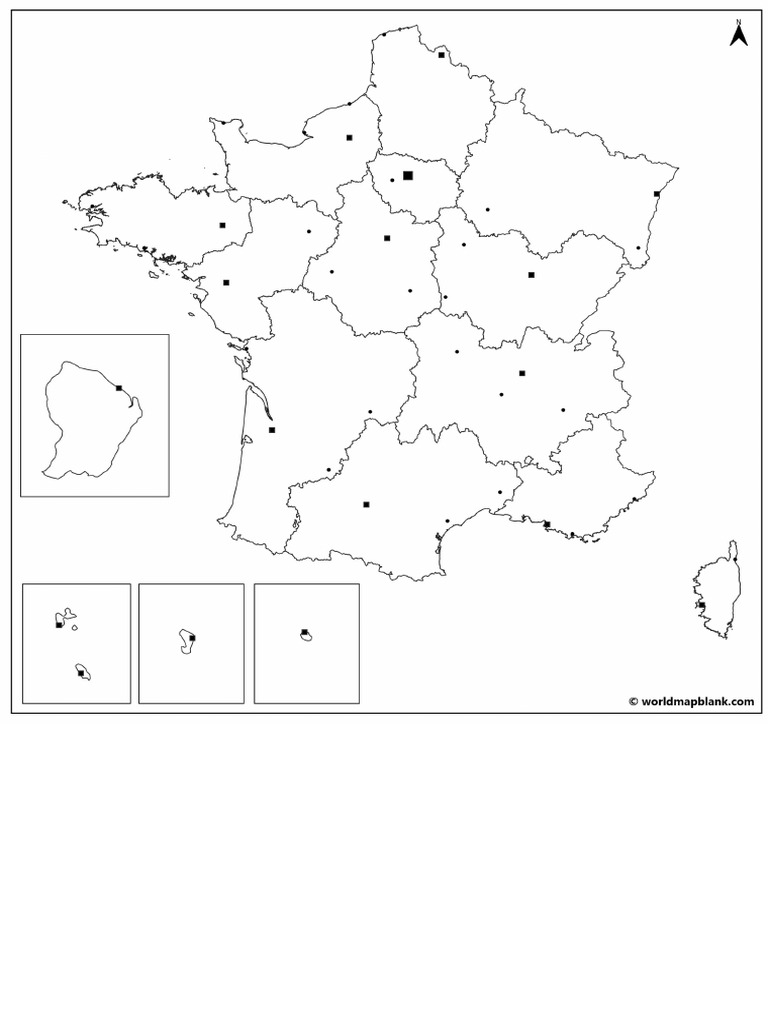 N

© worldmapblank.com